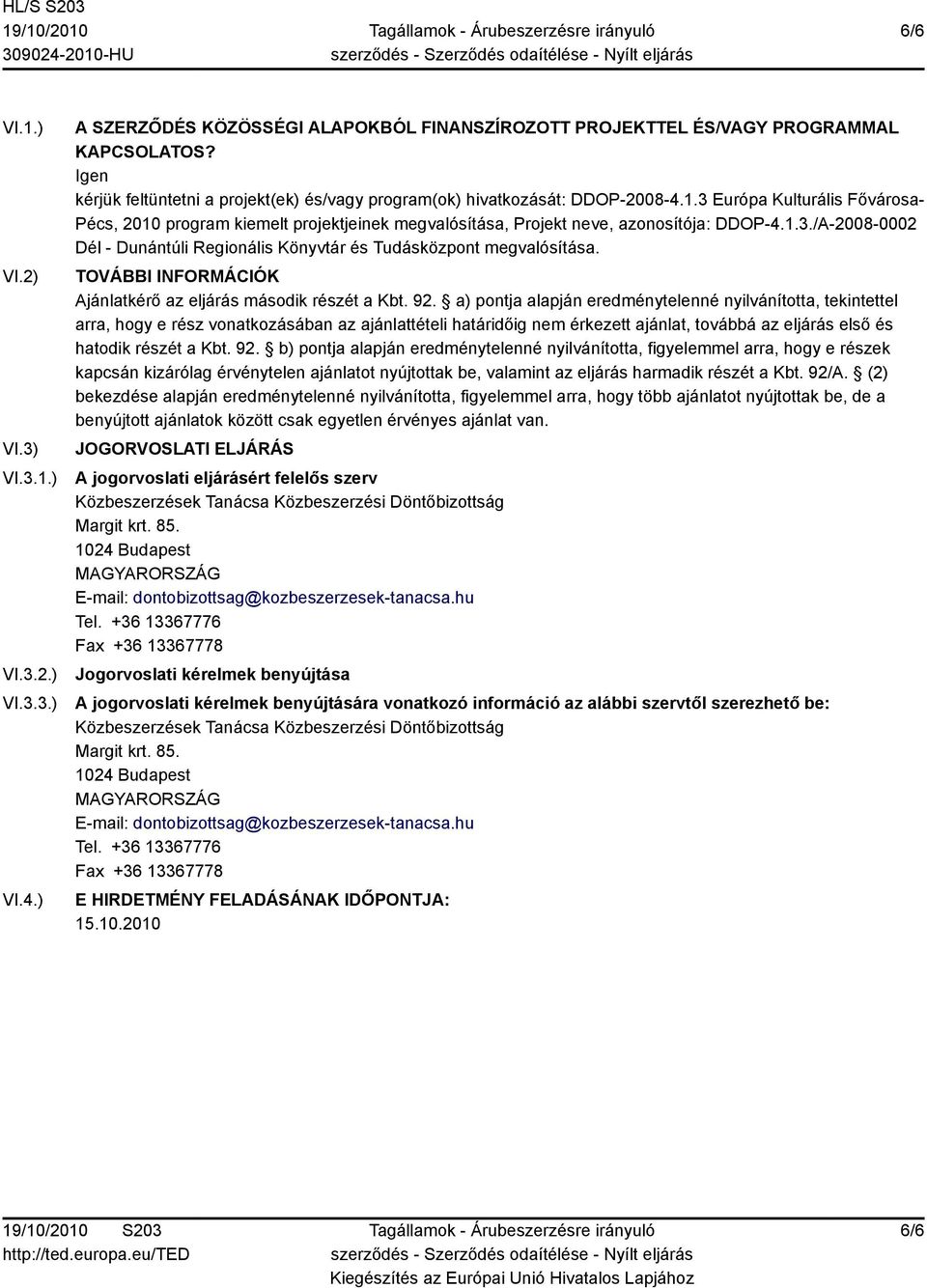 HL/S S203
19/10/2010
309024-2010-HU

Tagállamok - Árubeszerzésre irányuló szerződés - Szerződés odaítélése - Nyílt eljárás

6/6

VI.1.) A SZERZŐDÉS KÖZÖSSÉGI ALAPOKBÓL FINANSZÍROZOTT PROJEKTTEL ÉS/VAGY PROGRAMMAL KAPCSOLATOS?
Igen
kérjük feltüntetni a projekt(ek) és/vagy program(ok) hivatkozását: DDOP-2008-4.1.3 Európa Kulturális Fővárosa-Pécs, 2010 program kiemelt projektjeinek megvalósítása, Projekt neve, azonosítója: DDOP-4.1.3./A-2008-0002 Dél - Dunántúli Regionális Könyvtár és Tudásközpont megvalósítása.

VI.2) TOVÁBBI INFORMÁCIÓK
Ajánlatkérő az eljárás második részét a Kbt. 92. § a) pontja alapján eredménytelenné nyilvánította, tekintettel arra, hogy e rész vonatkozásában az ajánlattételi határidőig nem érkezett ajánlat, továbbá az eljárás első és hatodik részét a Kbt. 92. § b) pontja alapján eredménytelenné nyilvánította, figyelemmel arra, hogy e részek kapcsán kizárólag érvénytelen ajánlatot nyújtottak be, valamint az eljárás harmadik részét a Kbt. 92/A. § (2) bekezdése alapján eredménytelenné nyilvánította, figyelemmel arra, hogy több ajánlatot nyújtottak be, de a benyújtott ajánlatok között csak egyetlen érvényes ajánlat van.

VI.3) JOGORVOSLATI ELJÁRÁS

VI.3.1.) A jogorvoslati eljárásért felelős szerv
Közbeszerzések Tanácsa Közbeszerzési Döntőbizottság
Margit krt. 85.
1024 Budapest
MAGYARORSZÁG
E-mail: dontobizottsag@kozbeszerzesek-tanacsa.hu
Tel. +36 13367776
Fax +36 13367778

VI.3.2.) Jogorvoslati kérelmek benyújtása

VI.3.3.) A jogorvoslati kérelmek benyújtására vonatkozó információ az alábbi szervtől szerezhető be:
Közbeszerzések Tanácsa Közbeszerzési Döntőbizottság
Margit krt. 85.
1024 Budapest
MAGYARORSZÁG
E-mail: dontobizottsag@kozbeszerzesek-tanacsa.hu
Tel. +36 13367776
Fax +36 13367778

VI.4.) E HIRDETMÉNY FELADÁSÁNAK IDŐPONTJA:
15.10.2010

19/10/2010 S203
http://ted.europa.eu/TED

Tagállamok - Árubeszerzésre irányuló szerződés - Szerződés odaítélése - Nyílt eljárás
Kiegészítés az Európai Unió Hivatalos Lapjához

6/6